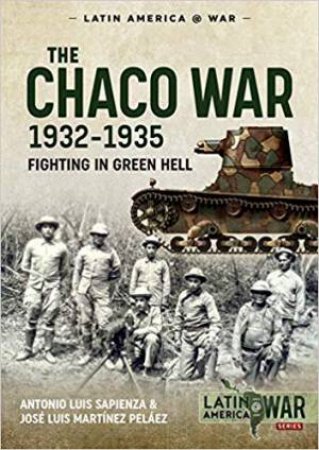 — LATIN AMERICA @ WAR —

THE CHACO WAR 1932-1935

FIGHTING IN GREEN HELL

ANTONIO LUIS SAPIENZA & JOSÉ LUIS MARTÍNEZ PELÁEZ

LATIN AMERICA @ WAR SERIES